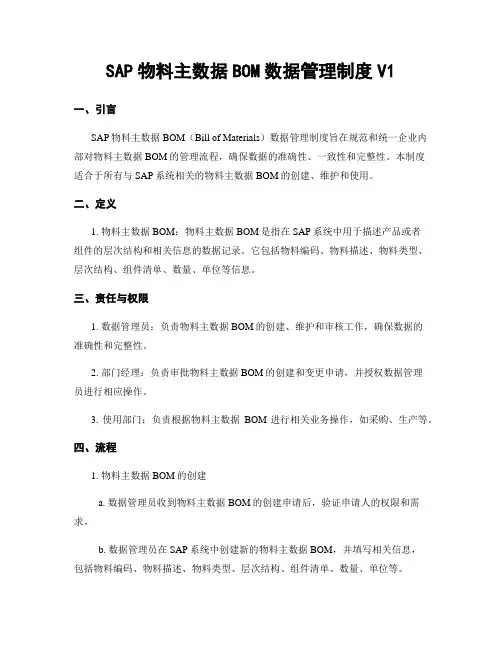 SAP 物料主数据 BOM 数据管理制度 V1

一、引言

SAP 物料主数据 BOM（Bill of Materials）数据管理制度旨在规范和统一企业内部对物料主数据 BOM 的管理流程，确保数据的准确性、一致性和完整性。本制度适合于所有与 SAP 系统相关的物料主数据 BOM 的创建、维护和使用。

二、定义

1. 物料主数据 BOM：物料主数据 BOM 是指在 SAP 系统中用于描述产品或者组件的层次结构和相关信息的数据记录。它包括物料编码、物料描述、物料类型、层次结构、组件清单、数量、单位等信息。

三、责任与权限

1. 数据管理员：负责物料主数据 BOM 的创建、维护和审核工作，确保数据的准确性和完整性。

2. 部门经理：负责审批物料主数据 BOM 的创建和变更申请，并授权数据管理员进行相应操作。

3. 使用部门：负责根据物料主数据 BOM 进行相关业务操作，如采购、生产等。

四、流程

1. 物料主数据 BOM 的创建

a. 数据管理员收到物料主数据 BOM 的创建申请后，验证申请人的权限和需求。

b. 数据管理员在 SAP 系统中创建新的物料主数据 BOM，并填写相关信息，包括物料编码、物料描述、物料类型、层次结构、组件清单、数量、单位等。